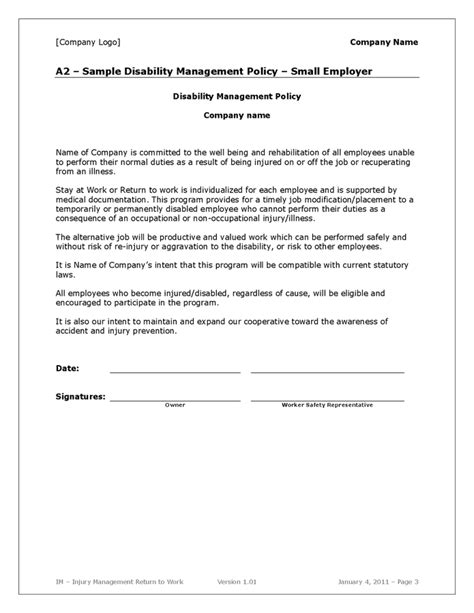 [Company Logo]

Company Name

A2 – Sample Disability Management Policy – Small Employer

Disability Management Policy

Company name

Name of Company is committed to the well being and rehabilitation of all employees unable to perform their normal duties as a result of being injured on or off the job or recuperating from an illness.

Stay at Work or Return to work is individualized for each employee and is supported by medical documentation. This program provides for a timely job modification/placement to a temporarily or permanently disabled employee who cannot perform their duties as a consequence of an occupational or non-occupational injury/illness.

The alternative job will be productive and valued work which can be performed safely and without risk of re-injury or aggravation to the disability, or risk to other employees.

It is Name of Company's intent that this program will be compatible with current statutory laws.

All employees who become injured/disabled, regardless of cause, will be eligible and encouraged to participate in the program.

It is also our intent to maintain and expand our cooperative toward the awareness of accident and injury prevention.

Date:

Signatures:

Owner

Worker Safety Representative

IM – Injury Management Return to Work

Version 1.01

January 4, 2011 – Page 3